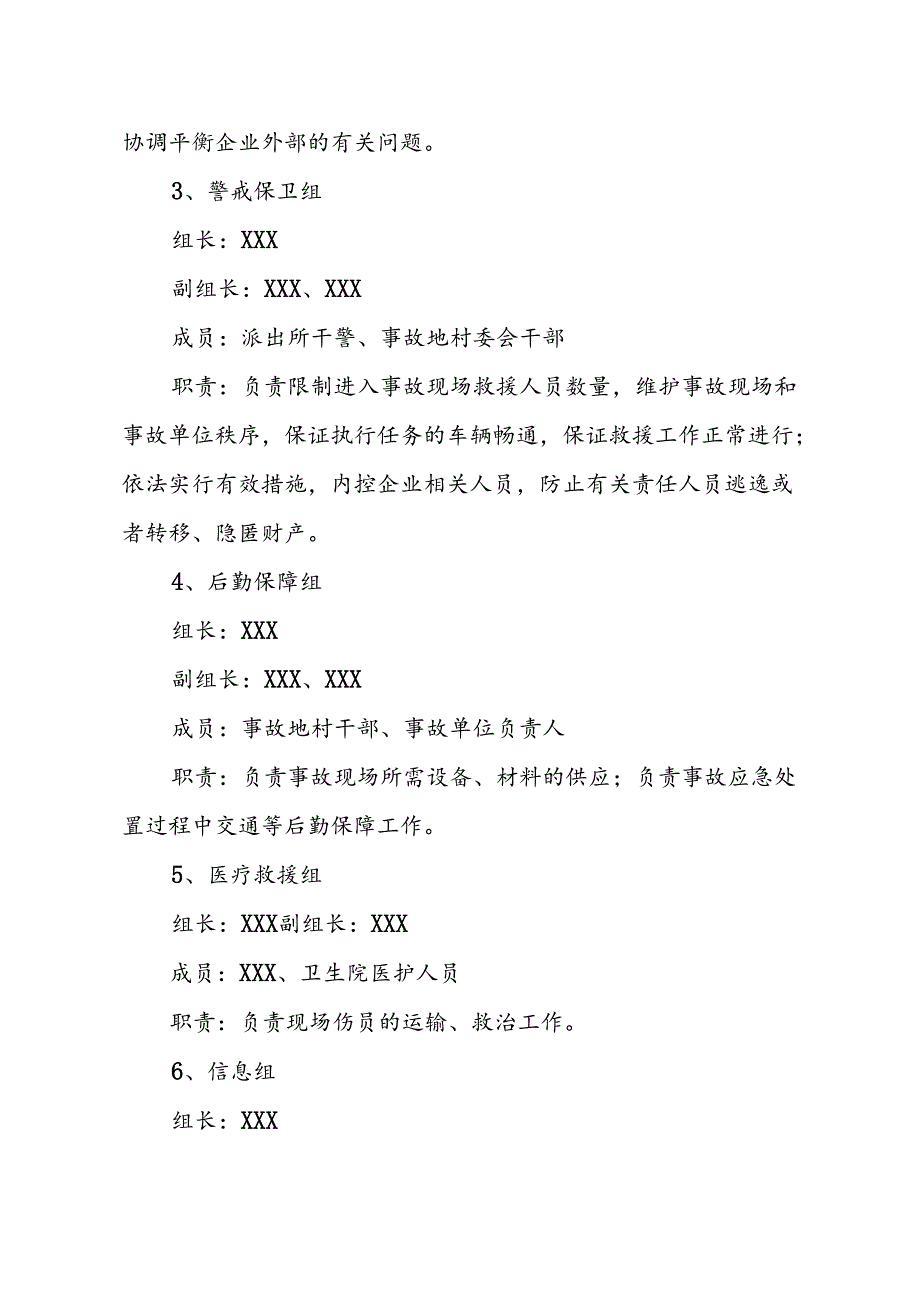 协调平衡企业外部的有关问题。

3、警戒保卫组

组长：XXX

副组长：XXX、XXX

成员：派出所干警、事故地村委会干部

职责：负责限制进入事故现场救援人员数量，维护事故现场和事故单位秩序，保证执行任务的车辆畅通，保证救援工作正常进行；依法实行有效措施，内控企业相关人员，防止有关责任人员逃逸或者转移、隐匿财产。

4、后勤保障组

组长：XXX

副组长：XXX、XXX

成员：事故地村干部、事故单位负责人

职责：负责事故现场所需设备、材料的供应；负责事故应急处置过程中交通等后勤保障工作。

5、医疗救援组

组长：XXX副组长：XXX

成员：XXX、卫生院医护人员

职责：负责现场伤员的运输、救治工作。

6、信息组

组长：XXX